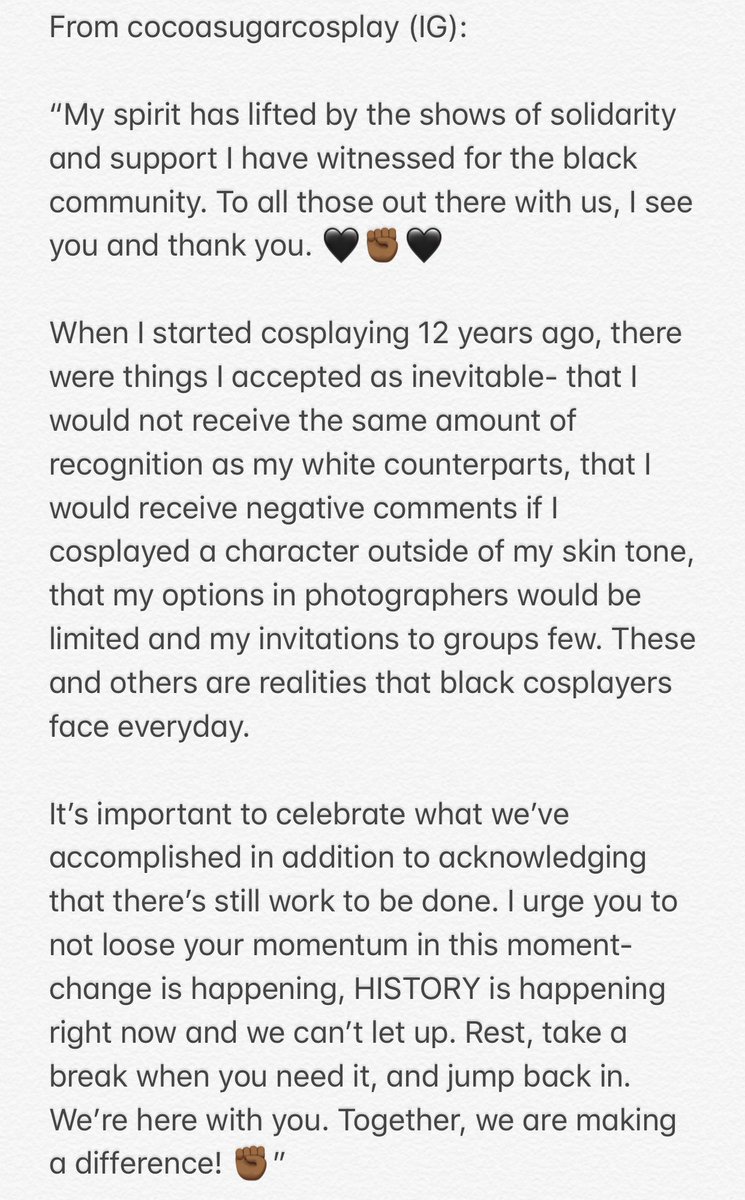 From cocoasugarcosplay (IG):

“My spirit has lifted by the shows of solidarity and support I have witnessed for the black community. To all those out there with us, I see you and thank you. 🖤✊🏾🖤

When I started cosplaying 12 years ago, there were things I accepted as inevitable- that I would not receive the same amount of recognition as my white counterparts, that I would receive negative comments if I cosplayed a character outside of my skin tone, that my options in photographers would be limited and my invitations to groups few. These and others are realities that black cosplayers face everyday.

It’s important to celebrate what we’ve accomplished in addition to acknowledging that there’s still work to be done. I urge you to not loose your momentum in this moment- change is happening, HISTORY is happening right now and we can’t let up. Rest, take a break when you need it, and jump back in. We’re here with you. Together, we are making a difference! ✊🏾”